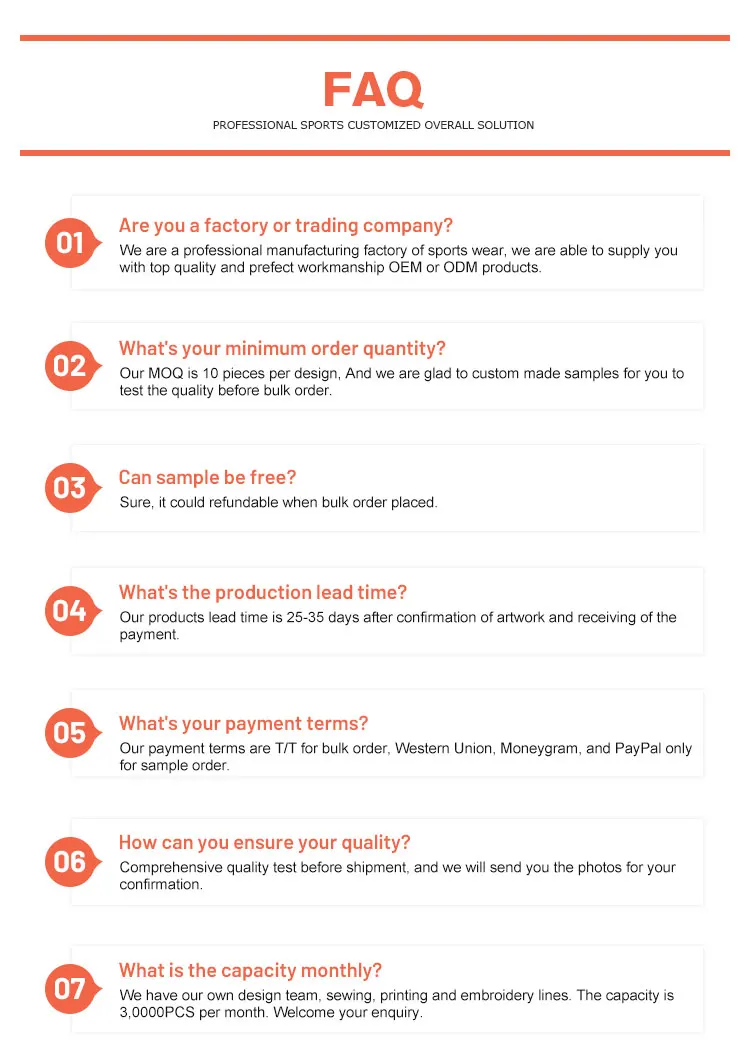 FAQ

PROFESSIONAL SPORTS CUSTOMIZED OVERALL SOLUTION

01

Are you a factory or trading company?

We are a professional manufacturing factory of sports wear, we are able to supply you with top quality and prefect workmanship OEM or ODM products.

02

What's your minimum order quantity?

Our MOQ is 10 pieces per design, And we are glad to custom made samples for you to test the quality before bulk order.

03

Can sample be free?

Sure, it could refundable when bulk order placed.

04

What's the production lead time?

Our products lead time is 25-35 days after confirmation of artwork and receiving of the payment.

05

What's your payment terms?

Our payment terms are T/T for bulk order, Western Union, Moneygram, and PayPal only for sample order.

06

How can you ensure your quality?

Comprehensive quality test before shipment, and we will send you the photos for your confirmation.

07

What is the capacity monthly?

We have our own design team, sewing, printing and embroidery lines. The capacity is 3,0000PCS per month. Welcome your enquiry.